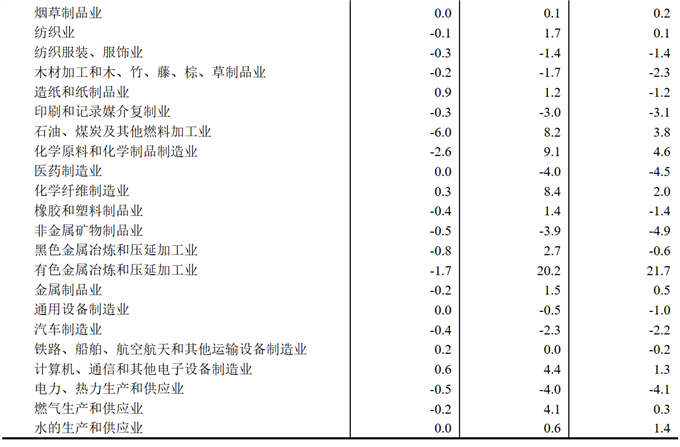 | | | | |
|---|---|---|---|
| 烟草制品业 | 0.0 | 0.1 | 0.2 |
| 纺织业 | -0.1 | 1.7 | 0.1 |
| 纺织服装、服饰业 | -0.3 | -1.4 | -1.4 |
| 木材加工和木、竹、藤、棕、草制品业 | -0.2 | -1.7 | -2.3 |
| 造纸和纸制品业 | 0.9 | 1.2 | -1.2 |
| 印刷和记录媒介复制业 | -0.3 | -3.0 | -3.1 |
| 石油、煤炭及其他燃料加工业 | -6.0 | 8.2 | 3.8 |
| 化学原料和化学制品制造业 | -2.6 | 9.1 | 4.6 |
| 医药制造业 | 0.0 | -4.0 | -4.5 |
| 化学纤维制造业 | 0.3 | 8.4 | 2.0 |
| 橡胶和塑料制品业 | -0.4 | 1.4 | -1.4 |
| 非金属矿物制品业 | -0.5 | -3.9 | -4.9 |
| 黑色金属冶炼和压延加工业 | -0.8 | 2.7 | -0.6 |
| 有色金属冶炼和压延加工业 | -1.7 | 20.2 | 21.7 |
| 金属制品业 | -0.2 | 1.5 | 0.5 |
| 通用设备制造业 | 0.0 | -0.5 | -1.0 |
| 汽车制造业 | -0.4 | -2.3 | -2.2 |
| 铁路、船舶、航空航天和其他运输设备制造业 | 0.2 | 0.0 | -0.2 |
| 计算机、通信和其他电子设备制造业 | 0.6 | 4.4 | 1.3 |
| 电力、热力生产和供应业 | -0.5 | -4.0 | -4.1 |
| 燃气生产和供应业 | -0.2 | 4.1 | 0.3 |
| 水的生产和供应业 | 0.0 | 0.6 | 1.4 |